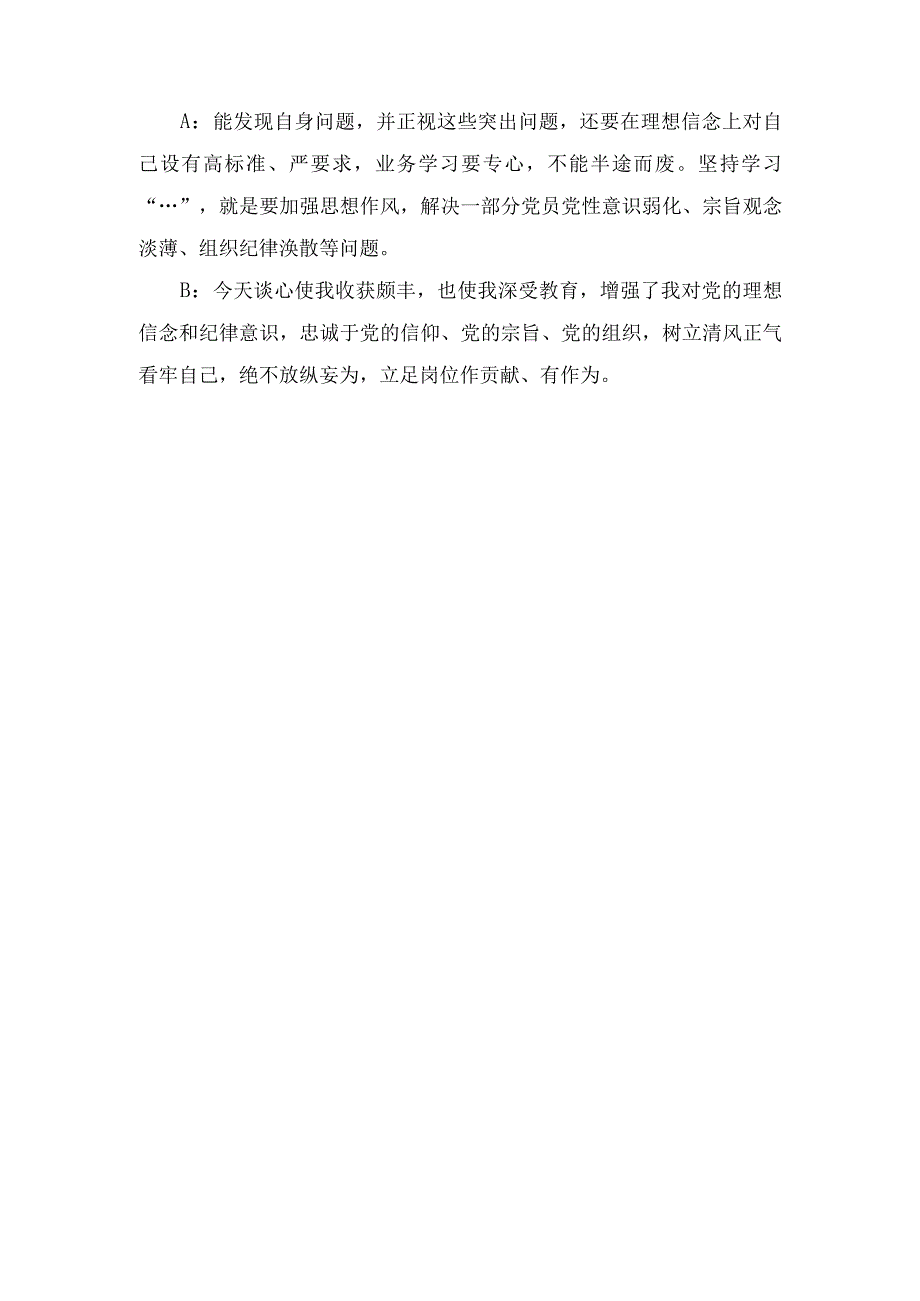 A：能发现自身问题，并正视这些突出问题，还要在理想信念上对自己设有高标准、严要求，业务学习要专心，不能半途而废。坚持学习“…”，就是要加强思想作风，解决一部分党员党性意识弱化、宗旨观念淡薄、组织纪律涣散等问题。

B：今天谈心使我收获颇丰，也使我深受教育，增强了我对党的理想信念和纪律意识，忠诚于党的信仰、党的宗旨、党的组织，树立清风正气看牢自己，绝不放纵妄为，立足岗位作贡献、有作为。